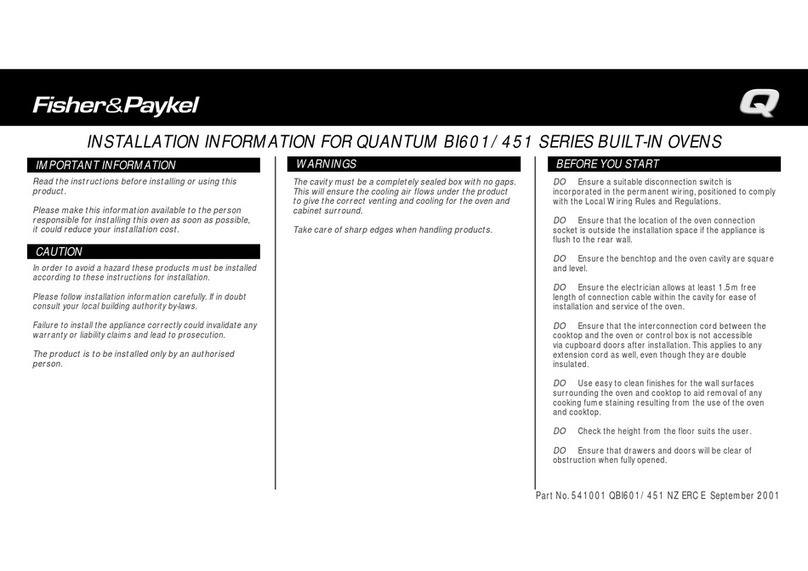 Fisher&Paykel

Q

INSTALLATION INFORMATION FOR QUANTUM BI601/ 451 SERIES BUILT-IN OVENS

IMPORTANT INFORMATION

Read the instructions before installing or using this product.

Please make this information available to the person responsible for installing this oven as soon as possible, it could reduce your installation cost.

CAUTION

In order to avoid a hazard these products must be installed according to these instructions for installation.

Please follow installation information carefully. If in doubt consult your local building authority by-laws.

Failure to install the appliance correctly could invalidate any warranty or liability claims and lead to prosecution.

The product is to be installed only by an authorised person.

WARNINGS

The cavity must be a completely sealed box with no gaps. This will ensure the cooling air flows under the product to give the correct venting and cooling for the oven and cabinet surround.

Take care of sharp edges when handling products.

BEFORE YOU START

DO Ensure a suitable disconnection switch is incorporated in the permanent wiring, positioned to comply with the Local Wiring Rules and Regulations.

DO Ensure that the location of the oven connection socket is outside the installation space if the appliance is flush to the rear wall.

DO Ensure the benchtop and the oven cavity are square and level.

DO Ensure the electrician allows at least 1.5m free length of connection cable within the cavity for ease of installation and service of the oven.

DO Ensure that the interconnection cord between the cooktop and the oven or control box is not accessible via cupboard doors after installation. This applies to any extension cord as well, even though they are double insulated.

DO Use easy to clean finishes for the wall surfaces surrounding the oven and cooktop to aid removal of any cooking fume staining resulting from the use of the oven and cooktop.

DO Check the height from the floor suits the user.

DO Ensure that drawers and doors will be clear of obstruction when fully opened.

Part No. 541001 QBI601/ 451 NZ ERC E September 2001